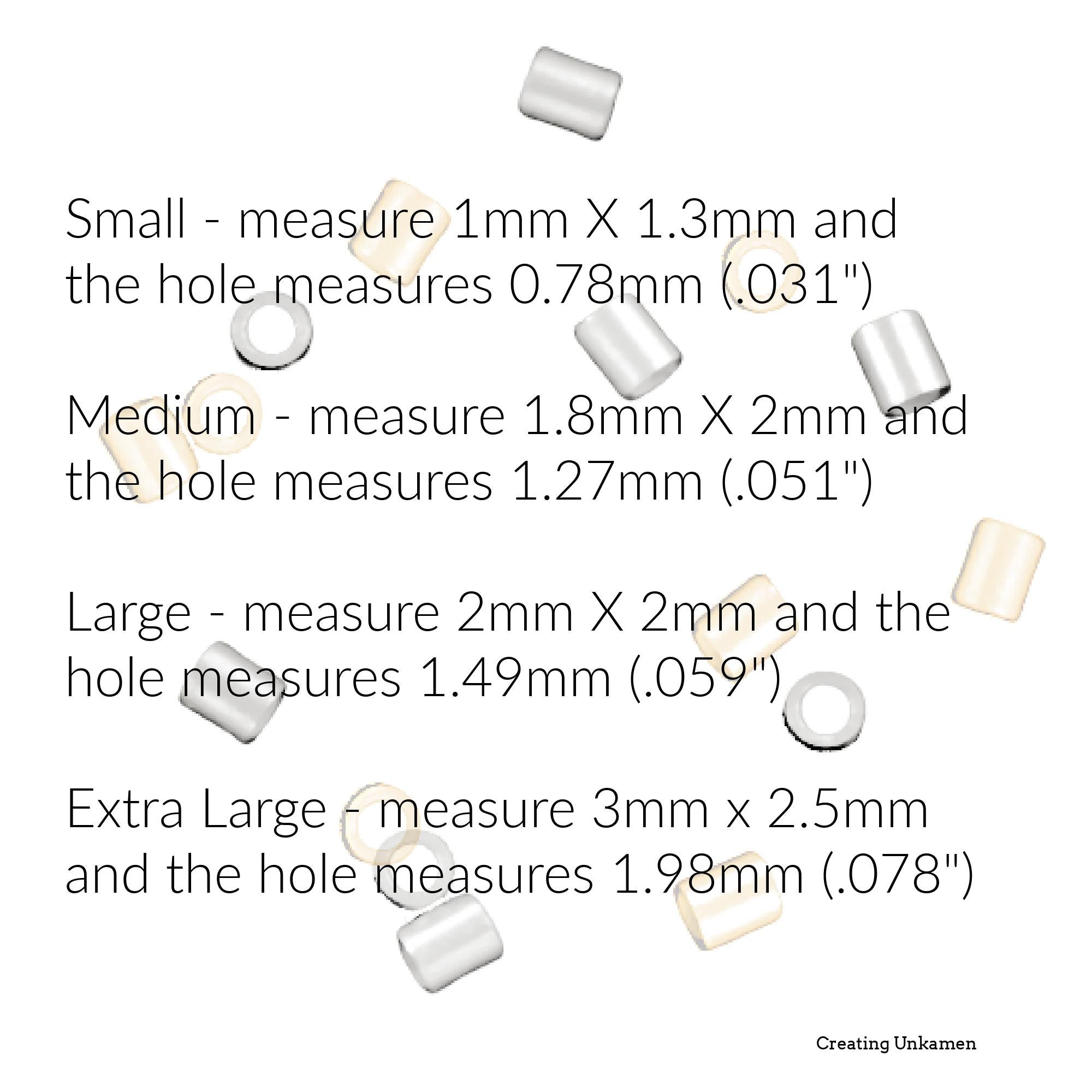 Small - measure 1mm X 1.3mm and the hole measures 0.78mm (.031")

Medium - measure 1.8mm X 2mm and the hole measures 1.27mm (.051")

Large - measure 2mm X 2mm and the hole measures 1.49mm (.059")

Extra Large - measure 3mm x 2.5mm and the hole measures 1.98mm (.078")

Creating Unkamen